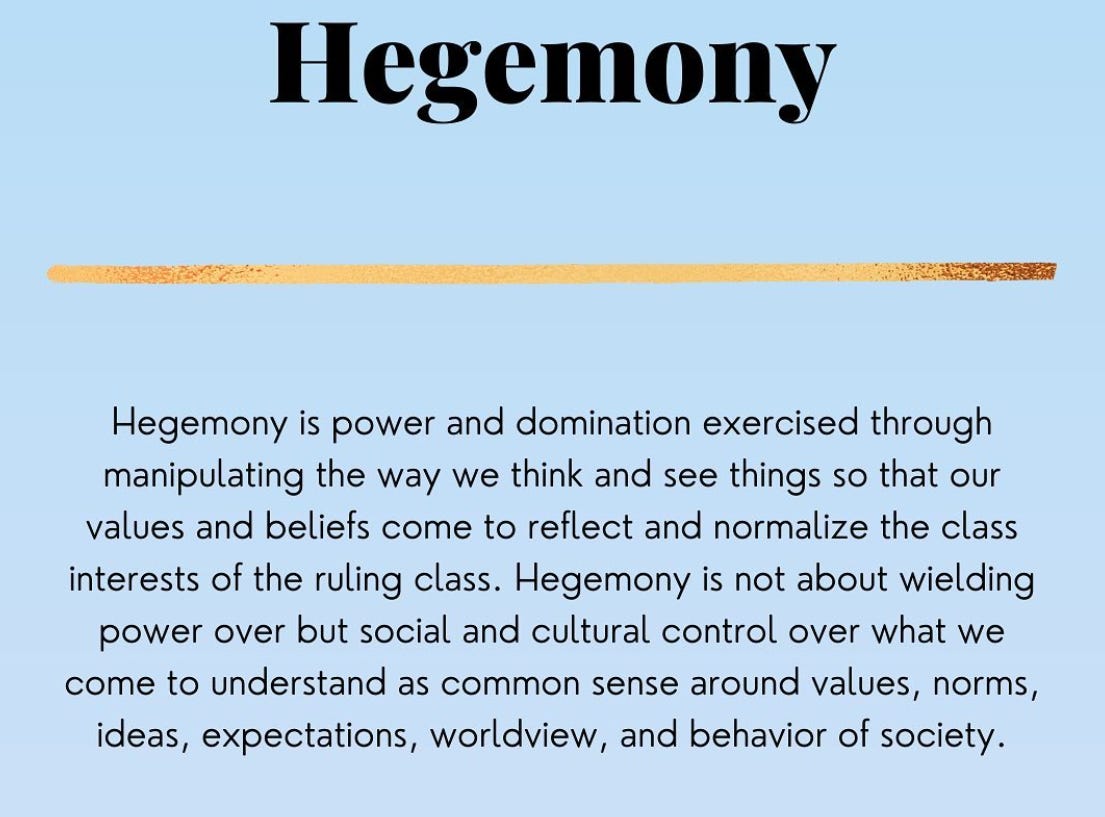 Hegemony

Hegemony is power and domination exercised through manipulating the way we think and see things so that our values and beliefs come to reflect and normalize the class interests of the ruling class. Hegemony is not about wielding power over but social and cultural control over what we come to understand as common sense around values, norms, ideas, expectations, worldview, and behavior of society.